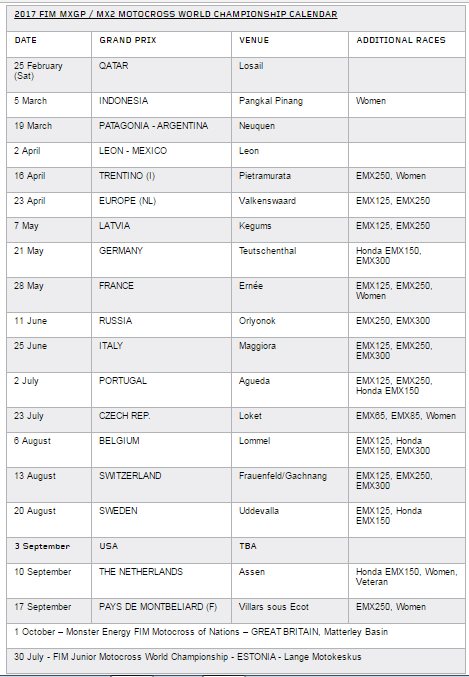 2017 FIM MXGP / MX2 MOTOCROSS WORLD CHAMPIONSHIP CALENDAR

| DATE | GRAND PRIX | VENUE | ADDITIONAL RACES |
|---|---|---|---|
| 25 February (Sat) | QATAR | Losail | |
| 5 March | INDONESIA | Pangkal Pinang | Women |
| 19 March | PATAGONIA - ARGENTINA | Neuquen | |
| 2 April | LEON - MEXICO | Leon | |
| 16 April | TRENTINO (I) | Pietramurata | EMX250, Women |
| 23 April | EUROPE (NL) | Valkenswaard | EMX125, EMX250 |
| 7 May | LATVIA | Kegums | EMX125, EMX250 |
| 21 May | GERMANY | Teutschenthal | Honda EMX150, EMX300 |
| 28 May | FRANCE | Ernée | EMX125, EMX250, Women |
| 11 June | RUSSIA | Orlyonok | EMX250, EMX300 |
| 25 June | ITALY | Maggiora | EMX125, EMX250, EMX300 |
| 2 July | PORTUGAL | Agueda | EMX125, EMX250, Honda EMX150 |
| 23 July | CZECH REP. | Loket | EMX65, EMX85, Women |
| 6 August | BELGIUM | Lommel | EMX125, Honda EMX150, EMX300 |
| 13 August | SWITZERLAND | Frauenfeld/Gachnang | EMX125, EMX250, EMX300 |
| 20 August | SWEDEN | Uddevalla | EMX125, Honda EMX150 |
| 3 September | USA | TBA | |
| 10 September | THE NETHERLANDS | Assen | Honda EMX150, Women, Veteran |
| 17 September | PAYS DE MONTBELIARD (F) | Villars sous Ecot | EMX250, Women |

1 October – Monster Energy FIM Motocross of Nations – GREAT BRITAIN, Matterley Basin

30 July - FIM Junior Motocross World Championship - ESTONIA - Lange Motokeskus